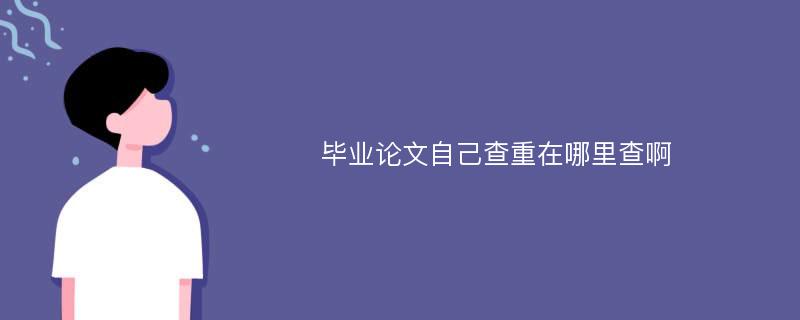 毕业论文自己查重在哪里查啊